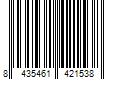 8 435461 421538